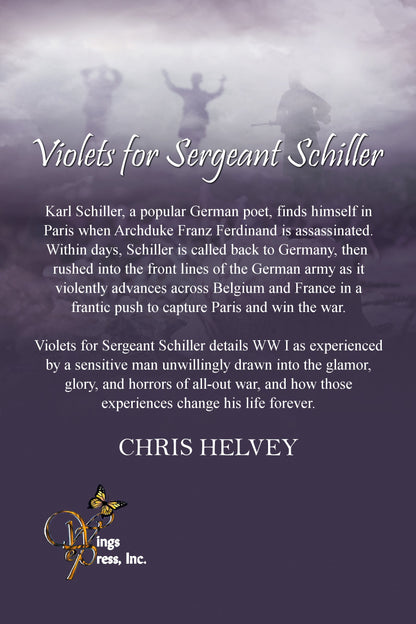 Violets for Sergeant Schiller

Karl Schiller, a popular German poet, finds himself in Paris when Archduke Franz Ferdinand is assassinated. Within days, Schiller is called back to Germany, then rushed into the front lines of the German army as it violently advances across Belgium and France in a frantic push to capture Paris and win the war.

Violets for Sergeant Schiller details WW I as experienced by a sensitive man unwillingly drawn into the glamor, glory, and horrors of all-out war, and how those experiences change his life forever.

CHRIS HELVEY

Wings
Press, Inc.